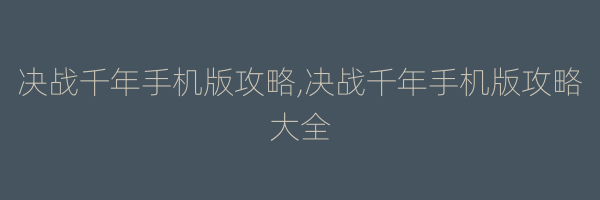 决战千年手机版攻略,决战千年手机版攻略大全